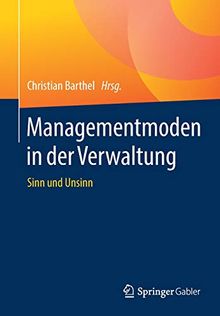 Christian Barthel Hrsg.

Managementmoden in der Verwaltung

Sinn und Unsinn

Springer Gabler